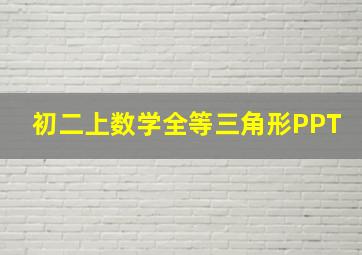 初二上数学全等三角形PPT